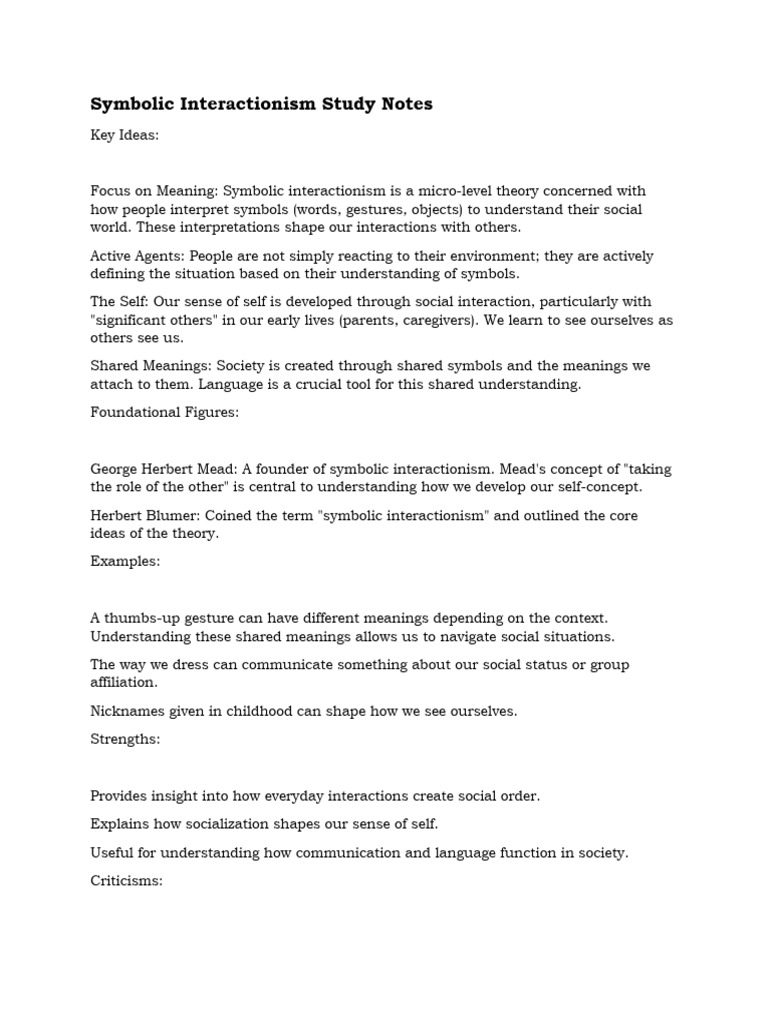 Symbolic Interactionism Study Notes

Key Ideas:

Focus on Meaning: Symbolic interactionism is a micro-level theory concerned with how people interpret symbols (words, gestures, objects) to understand their social world. These interpretations shape our interactions with others.

Active Agents: People are not simply reacting to their environment; they are actively defining the situation based on their understanding of symbols.

The Self: Our sense of self is developed through social interaction, particularly with "significant others" in our early lives (parents, caregivers). We learn to see ourselves as others see us.

Shared Meanings: Society is created through shared symbols and the meanings we attach to them. Language is a crucial tool for this shared understanding.

Foundational Figures:

George Herbert Mead: A founder of symbolic interactionism. Mead's concept of "taking the role of the other" is central to understanding how we develop our self-concept.

Herbert Blumer: Coined the term "symbolic interactionism" and outlined the core ideas of the theory.

Examples:

A thumbs-up gesture can have different meanings depending on the context. Understanding these shared meanings allows us to navigate social situations.

The way we dress can communicate something about our social status or group affiliation.

Nicknames given in childhood can shape how we see ourselves.

Strengths:

Provides insight into how everyday interactions create social order.

Explains how socialization shapes our sense of self.

Useful for understanding how communication and language function in society.

Criticisms: